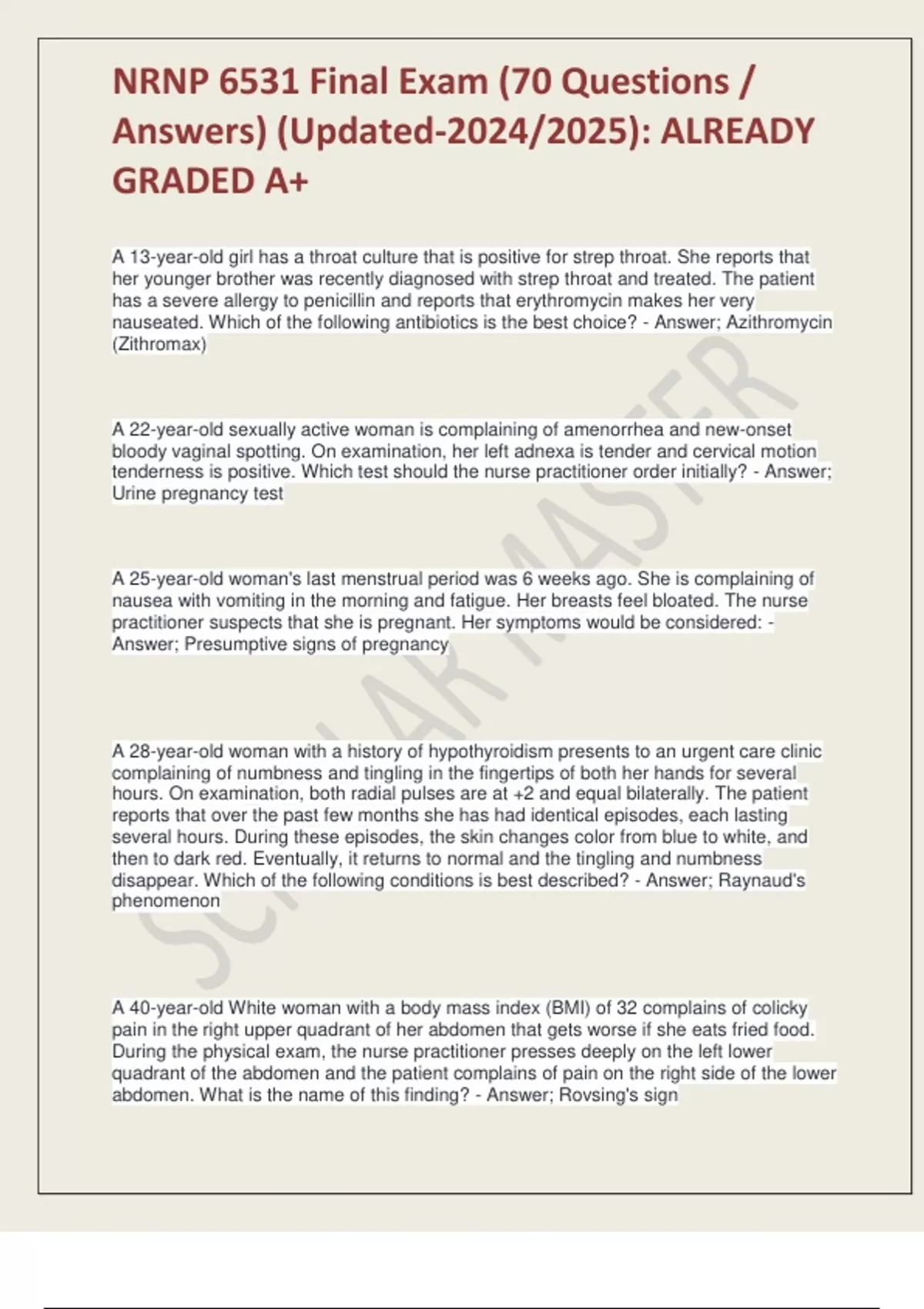 NRNP 6531 Final Exam (70 Questions / Answers) (Updated-2024/2025): ALREADY GRADED A+

A 13-year-old girl has a throat culture that is positive for strep throat. She reports that her younger brother was recently diagnosed with strep throat and treated. The patient has a severe allergy to penicillin and reports that erythromycin makes her very nauseated. Which of the following antibiotics is the best choice? - Answer; Azithromycin (Zithromax)

A 22-year-old sexually active woman is complaining of amenorrhea and new-onset bloody vaginal spotting. On examination, her left adnexa is tender and cervical motion tenderness is positive. Which test should the nurse practitioner order initially? - Answer; Urine pregnancy test

A 25-year-old woman's last menstrual period was 6 weeks ago. She is complaining of nausea with vomiting in the morning and fatigue. Her breasts feel bloated. The nurse practitioner suspects that she is pregnant. Her symptoms would be considered: - Answer; Presumptive signs of pregnancy

A 28-year-old woman with a history of hypothyroidism presents to an urgent care clinic complaining of numbness and tingling in the fingertips of both her hands for several hours. On examination, both radial pulses are at +2 and equal bilaterally. The patient reports that over the past few months she has had identical episodes, each lasting several hours. During these episodes, the skin changes color from blue to white, and then to dark red. Eventually, it returns to normal and the tingling and numbness disappear. Which of the following conditions is best described? - Answer; Raynaud's phenomenon

A 40-year-old White woman with a body mass index (BMI) of 32 complains of colicky pain in the right upper quadrant of her abdomen that gets worse if she eats fried food. During the physical exam, the nurse practitioner presses deeply on the left lower quadrant of the abdomen and the patient complains of pain on the right side of the lower abdomen. What is the name of this finding? - Answer; Rovsing's sign

SCHOLAR MASTER